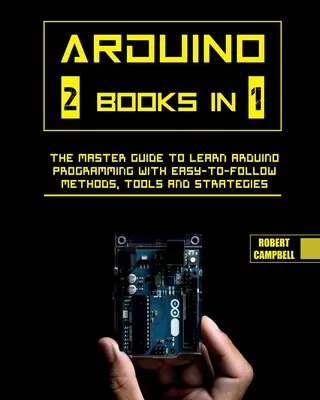 ARDUINO

2 BOOKS IN 1

THE MASTER GUIDE TO LEARN ARDUINO PROGRAMMING WITH EASY-TO-FOLLOW METHODS, TOOLS AND STRATEGIES

ROBERT CAMPBELL